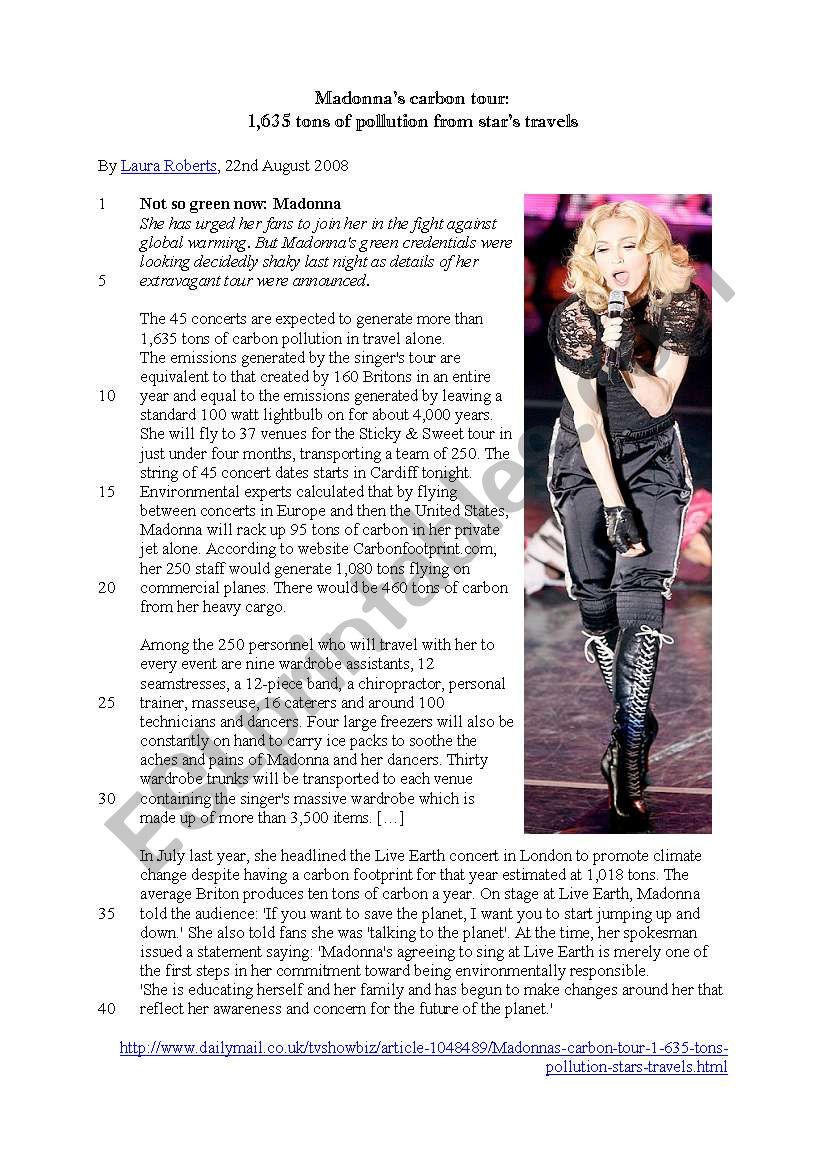 Madonna's carbon tour:
1,635 tons of pollution from star's travels

By Laura Roberts, 22nd August 2008

1 Not so green now: Madonna
She has urged her fans to join her in the fight against global warming. But Madonna's green credentials were looking decidedly shaky last night as details of her
5 extravagant tour were announced.

The 45 concerts are expected to generate more than 1,635 tons of carbon pollution in travel alone.
The emissions generated by the singer's tour are equivalent to that created by 160 Britons in an entire
10 year and equal to the emissions generated by leaving a standard 100 watt lightbulb on for about 4,000 years.
She will fly to 37 venues for the Sticky & Sweet tour in just under four months, transporting a team of 250. The string of 45 concert dates starts in Cardiff tonight.
15 Environmental experts calculated that by flying between concerts in Europe and then the United States, Madonna will rack up 95 tons of carbon in her private jet alone. According to website Carbonfootprint.com, her 250 staff would generate 1,080 tons flying on
20 commercial planes. There would be 460 tons of carbon from her heavy cargo.

Among the 250 personnel who will travel with her to every event are nine wardrobe assistants, 12 seamstresses, a 12-piece band, a chiropractor, personal
25 trainer, masseuse, 16 caterers and around 100 technicians and dancers. Four large freezers will also be constantly on hand to carry ice packs to soothe the aches and pains of Madonna and her dancers. Thirty wardrobe trunks will be transported to each venue
30 containing the singer's massive wardrobe which is made up of more than 3,500 items. […]

In July last year, she headlined the Live Earth concert in London to promote climate change despite having a carbon footprint for that year estimated at 1,018 tons. The average Briton produces ten tons of carbon a year. On stage at Live Earth, Madonna
35 told the audience: 'If you want to save the planet, I want you to start jumping up and down.' She also told fans she was 'talking to the planet'. At the time, her spokesman issued a statement saying: 'Madonna's agreeing to sing at Live Earth is merely one of the first steps in her commitment toward being environmentally responsible.
'She is educating herself and her family and has begun to make changes around her that
40 reflect her awareness and concern for the future of the planet.'

http://www.dailymail.co.uk/tvshowbiz/article-1048489/Madonnas-carbon-tour-1-635-tons-pollution-stars-travels.html

ESLprintables.com